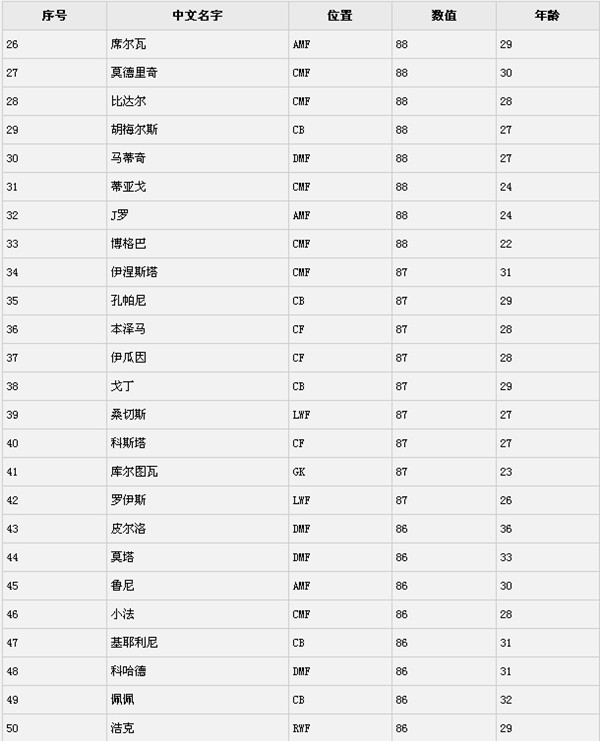 | 序号 | 中文名字 | 位置 | 数值 | 年龄 |
|---|---|---|---|---|
| 26 | 席尔瓦 | AMF | 88 | 29 |
| 27 | 莫德里奇 | CMF | 88 | 30 |
| 28 | 比达尔 | CMF | 88 | 28 |
| 29 | 胡梅尔斯 | CB | 88 | 27 |
| 30 | 马蒂奇 | DMF | 88 | 27 |
| 31 | 蒂亚戈 | CMF | 88 | 24 |
| 32 | J罗 | AMF | 88 | 24 |
| 33 | 博格巴 | CMF | 88 | 22 |
| 34 | 伊涅斯塔 | CMF | 87 | 31 |
| 35 | 孔帕尼 | CB | 87 | 29 |
| 36 | 本泽马 | CF | 87 | 28 |
| 37 | 伊瓜因 | CF | 87 | 28 |
| 38 | 戈丁 | CB | 87 | 29 |
| 39 | 桑切斯 | LWF | 87 | 27 |
| 40 | 科斯塔 | CF | 87 | 27 |
| 41 | 库尔图瓦 | GK | 87 | 23 |
| 42 | 罗伊斯 | LWF | 87 | 26 |
| 43 | 皮尔洛 | DMF | 86 | 36 |
| 44 | 莫塔 | DMF | 86 | 33 |
| 45 | 鲁尼 | AMF | 86 | 30 |
| 46 | 小法 | CMF | 86 | 28 |
| 47 | 基耶利尼 | CB | 86 | 31 |
| 48 | 科哈德 | DMF | 86 | 31 |
| 49 | 佩佩 | CB | 86 | 32 |
| 50 | 浩克 | RWF | 86 | 29 |